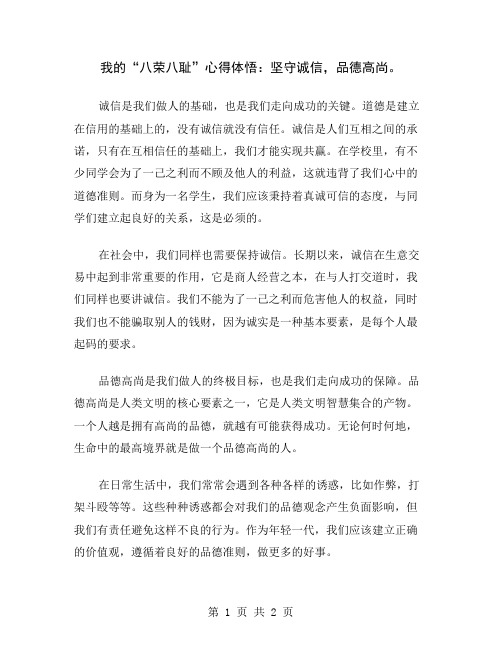 我的“八荣八耻”心得体悟：坚守诚信，品德高尚。

诚信是我们做人的基础，也是我们走向成功的关键。道德是建立在信用的基础上的，没有诚信就没有信任。诚信是人们互相之间的承诺，只有在互相信任的基础上，我们才能实现共赢。在学校里，有不少同学会为了一己之利而不顾及他人的利益，这就违背了我们心中的道德准则。而身为一名学生，我们应该秉持着真诚可信的态度，与同学们建立起良好的关系，这是必须的。

在社会中，我们同样也需要保持诚信。长期以来，诚信在生意交易中起到非常重要的作用，它是商人经营之本，在与人打交道时，我们同样也要讲诚信。我们不能为了一己之利而危害他人的权益，同时我们也不能骗取别人的钱财，因为诚实是一种基本要素，是每个人最起码的要求。

品德高尚是我们做人的终极目标，也是我们走向成功的保障。品德高尚是人类文明的核心要素之一，它是人类文明智慧集合的产物。一个人越是拥有高尚的品德，就越有可能获得成功。无论何时何地，生命中的最高境界就是做一个品德高尚的人。

在日常生活中，我们常常会遇到各种各样的诱惑，比如作弊，打架斗殴等等。这些种种诱惑都会对我们的品德观念产生负面影响，但我们有责任避免这样不良的行为。作为年轻一代，我们应该建立正确的价值观，遵循着良好的品德准则，做更多的好事。

第 1 页 共 2 页